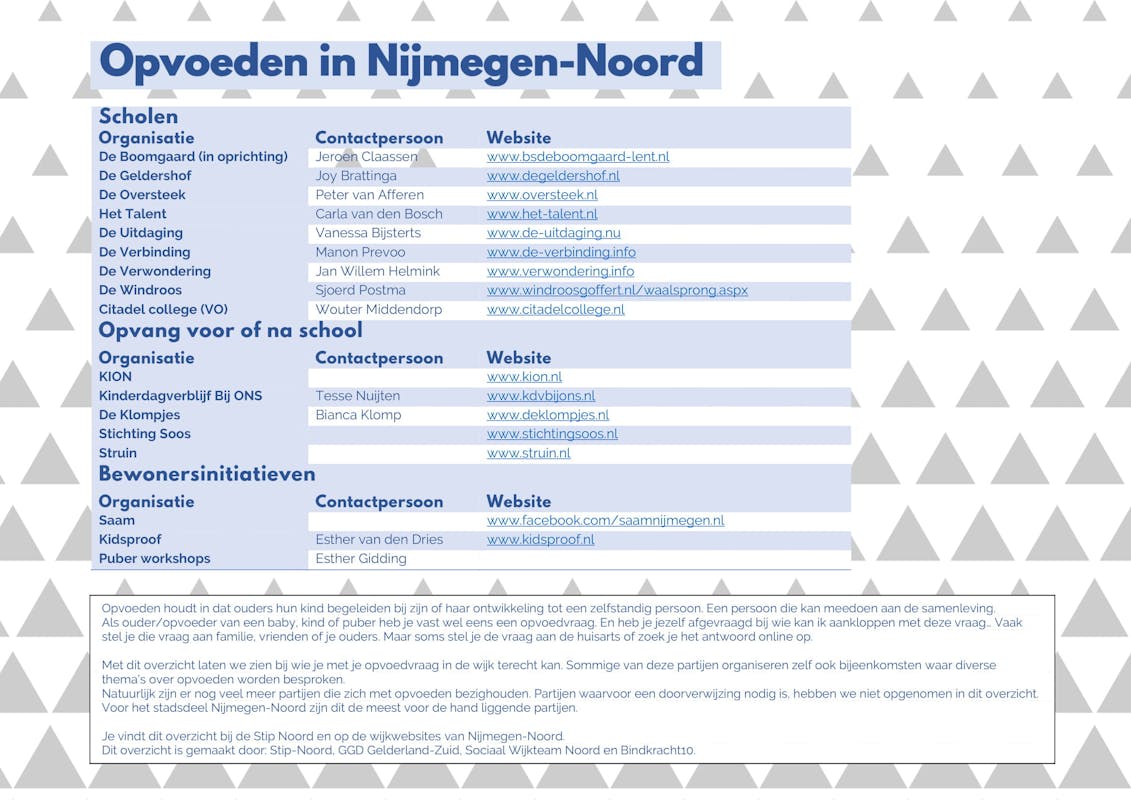 Opvoeden in Nijmegen-Noord

Scholen

| Organisatie | Contactpersoon | Website |
|---|---|---|
| De Boomgaard (in oprichting) | Jeroen Claassen | www.bsdeboomgaard-lent.nl |
| De Geldershof | Joy Brattinga | www.degeldershof.nl |
| De Oversteek | Peter van Afferen | www.oversteek.nl |
| Het Talent | Carla van den Bosch | www.het-talent.nl |
| De Uitdaging | Vanessa Bijsterts | www.de-uitdaging.nu |
| De Verbinding | Manon Prevoo | www.de-verbinding.info |
| De Verwondering | Jan Willem Helmink | www.verwondering.info |
| De Windroos | Sjoerd Postma | www.windroosgoffert.nl/waalsprong.aspx |
| Citadel college (VO) | Wouter Middendorp | www.citadelcollege.nl |

Opvang voor of na school

| Organisatie | Contactpersoon | Website |
|---|---|---|
| KION | | www.kion.nl |
| Kinderdagverblijf Bij ONS | Tesse Nuijten | www.kdvbijons.nl |
| De Klompjes | Bianca Klomp | www.deklompjes.nl |
| Stichting Soos | | www.stichtingsoos.nl |
| Struin | | www.struin.nl |

Bewonersinitiatieven

| Organisatie | Contactpersoon | Website |
|---|---|---|
| Saam | | www.facebook.com/saamnijmegen.nl |
| Kidsproof | Esther van den Dries | www.kidsproof.nl |
| Puber workshops | Esther Gidding | |

Opvoeden houdt in dat ouders hun kind begeleiden bij zijn of haar ontwikkeling tot een zelfstandig persoon. Een persoon die kan meedoen aan de samenleving. Als ouder/opvoeder van een baby, kind of puber heb je vast wel eens een opvoedvraag. En heb je jezelf afgevraagd bij wie kan ik aankloppen met deze vraag... Vaak stel je die vraag aan familie, vrienden of je ouders. Maar soms stel je de vraag aan de huisarts of zoek je het antwoord online op.

Met dit overzicht laten we zien bij wie je met je opvoedvraag in de wijk terecht kan. Sommige van deze partijen organiseren zelf ook bijeenkomsten waar diverse thema's over opvoeden worden besproken.
Natuurlijk zijn er nog veel meer partijen die zich met opvoeden bezighouden. Partijen waarvoor een doorverwijzing nodig is, hebben we niet opgenomen in dit overzicht. Voor het stadsdeel Nijmegen-Noord zijn dit de meest voor de hand liggende partijen.

Je vindt dit overzicht bij de Stip Noord en op de wijkwebsites van Nijmegen-Noord.
Dit overzicht is gemaakt door: Stip-Noord, GGD Gelderland-Zuid, Sociaal Wijkteam Noord en Bindkracht10.